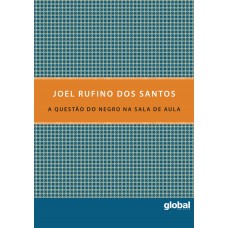 JOEL RUFINO DOS SANTOS

A QUESTÃO DO NEGRO NA SALA DE AULA

global